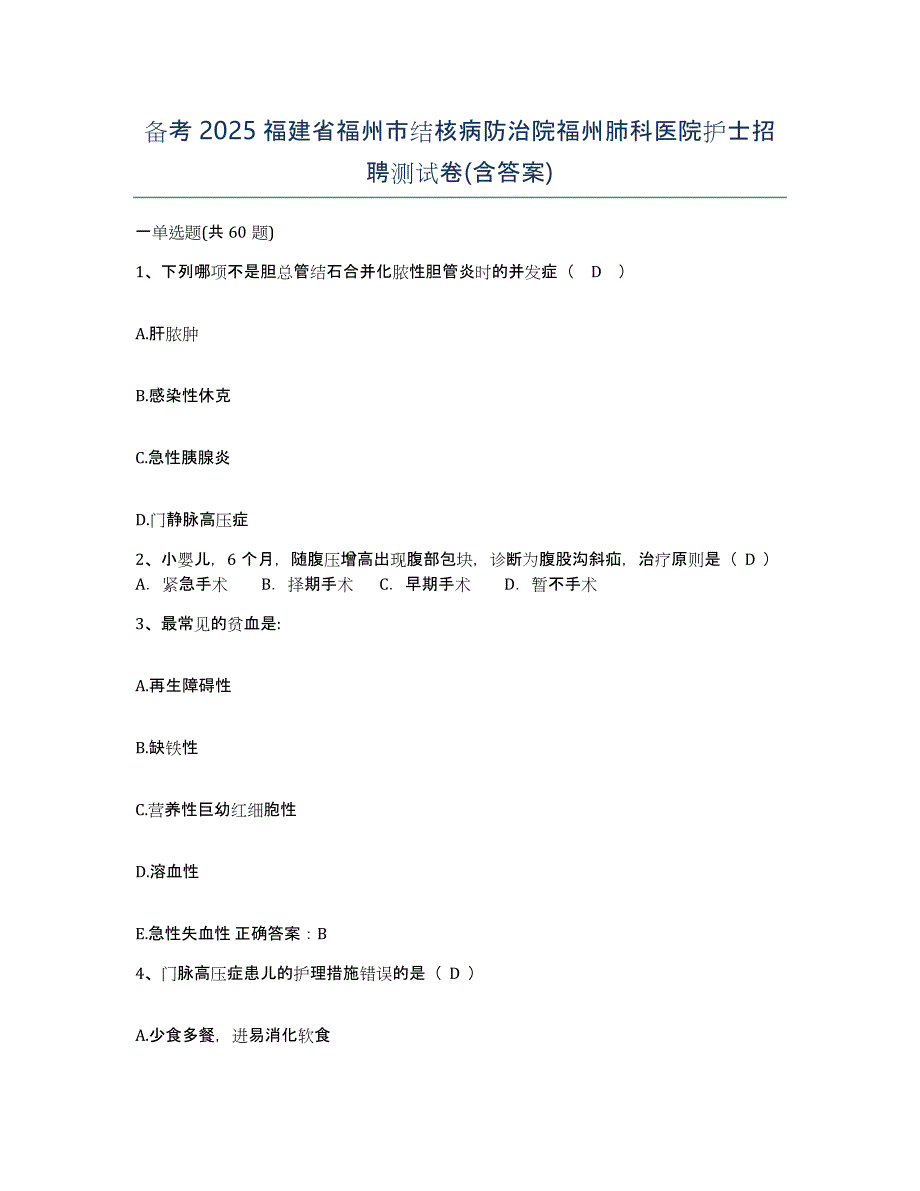 备考 2025 福建省福州市结核病防治院福州肺科医院护士招聘测试卷(含答案)

一单选题(共 60 题)

1、下列哪项不是胆总管结石合并化脓性胆管炎时的并发症（ D ）

A.肝脓肿

B.感染性休克

C.急性胰腺炎

D.门静脉高压症

2、小婴儿，6 个月，随腹压增高出现腹部包块，诊断为腹股沟斜疝，治疗原则是（ D ）
A. 紧急手术　B. 择期手术　C. 早期手术　D. 暂不手术

3、最常见的贫血是:

A.再生障碍性

B.缺铁性

C.营养性巨幼红细胞性

D.溶血性

E.急性失血性 正确答案：B

4、门脉高压症患儿的护理措施错误的是（ D ）

A.少食多餐，进易消化软食